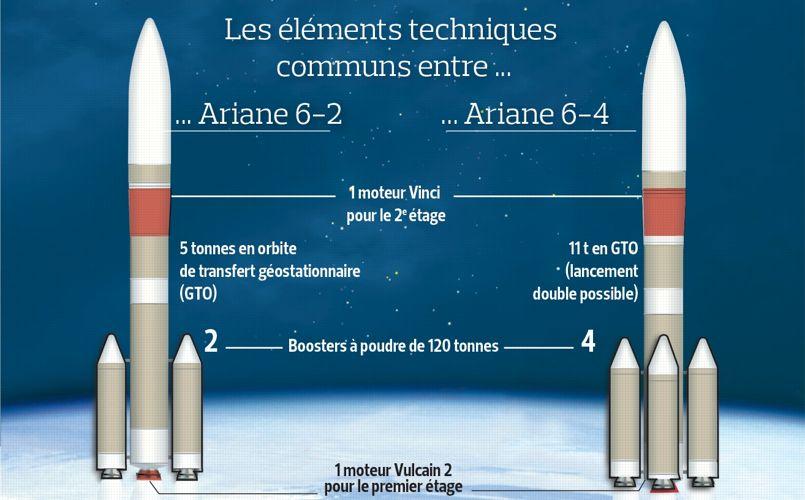 Les éléments techniques communs entre ...

... Ariane 6-2

... Ariane 6-4

1 moteur Vinci pour le 2$^e$ étage

5 tonnes en orbite de transfert géostationnaire (GTO)

11 t en GTO (lancement double possible)

2

Boosters à poudre de 120 tonnes

4

1 moteur Vulcain 2 pour le premier étage